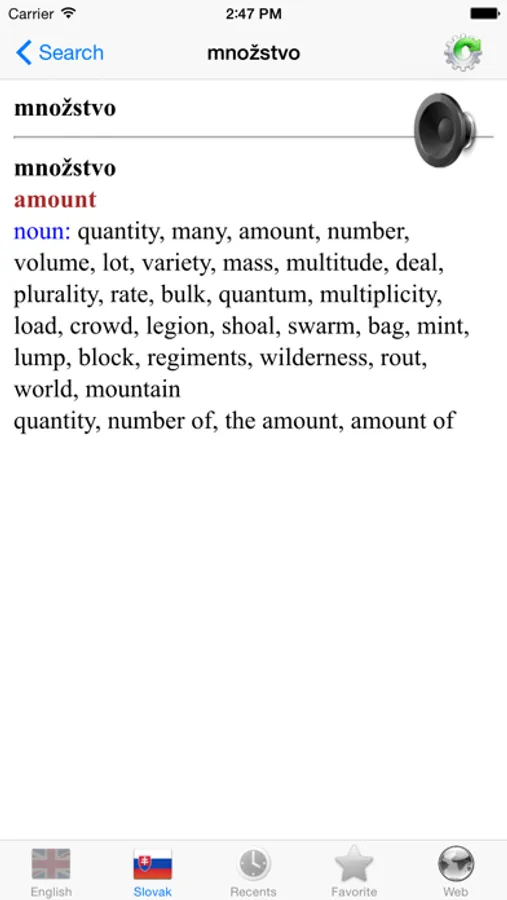 Carrier 2:47 PM

Search množstvo

množstvo

množstvo
amount
noun: quantity, many, amount, number, volume, lot, variety, mass, multitude, deal, plurality, rate, bulk, quantum, multiplicity, load, crowd, legion, shoal, swarm, bag, mint, lump, block, regiments, wilderness, rout, world, mountain
quantity, number of, the amount, amount of

English Slovak Recents Favorite Web